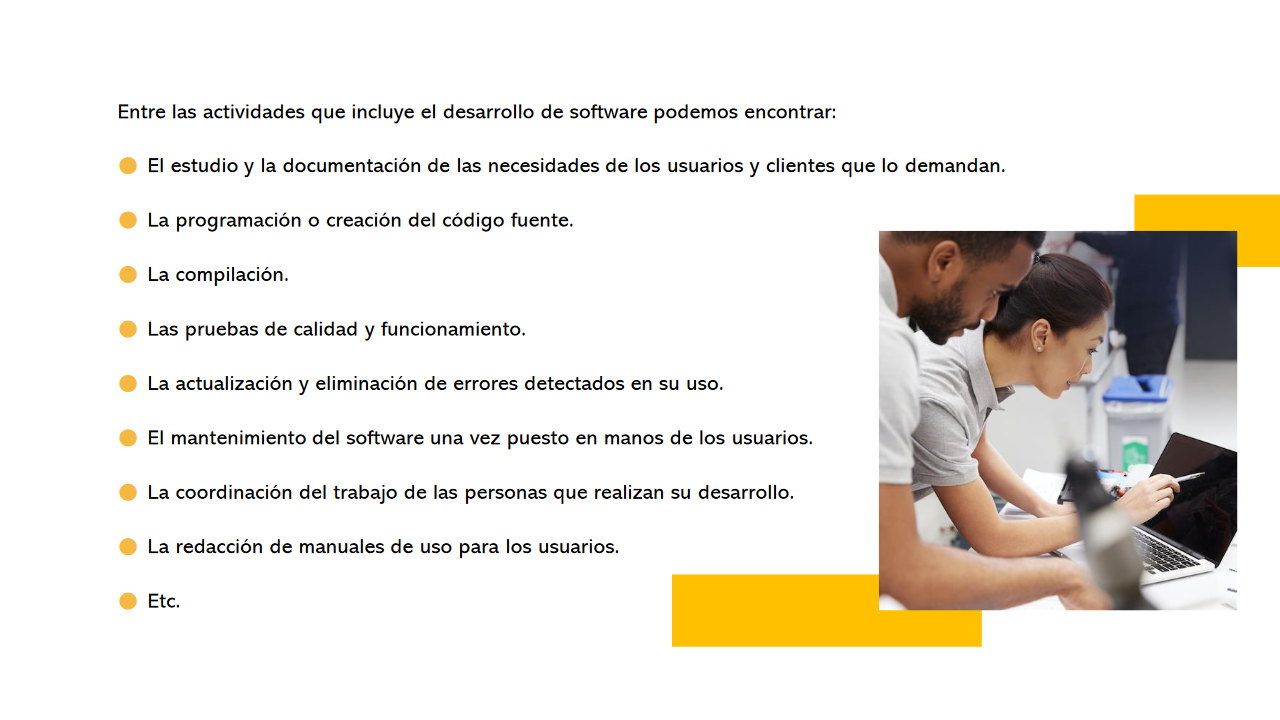 Entre las actividades que incluye el desarrollo de software podemos encontrar:

• El estudio y la documentación de las necesidades de los usuarios y clientes que lo demandan.

• La programación o creación del código fuente.

• La compilación.

• Las pruebas de calidad y funcionamiento.

• La actualización y eliminación de errores detectados en su uso.

• El mantenimiento del software una vez puesto en manos de los usuarios.

• La coordinación del trabajo de las personas que realizan su desarrollo.

• La redacción de manuales de uso para los usuarios.

• Etc.